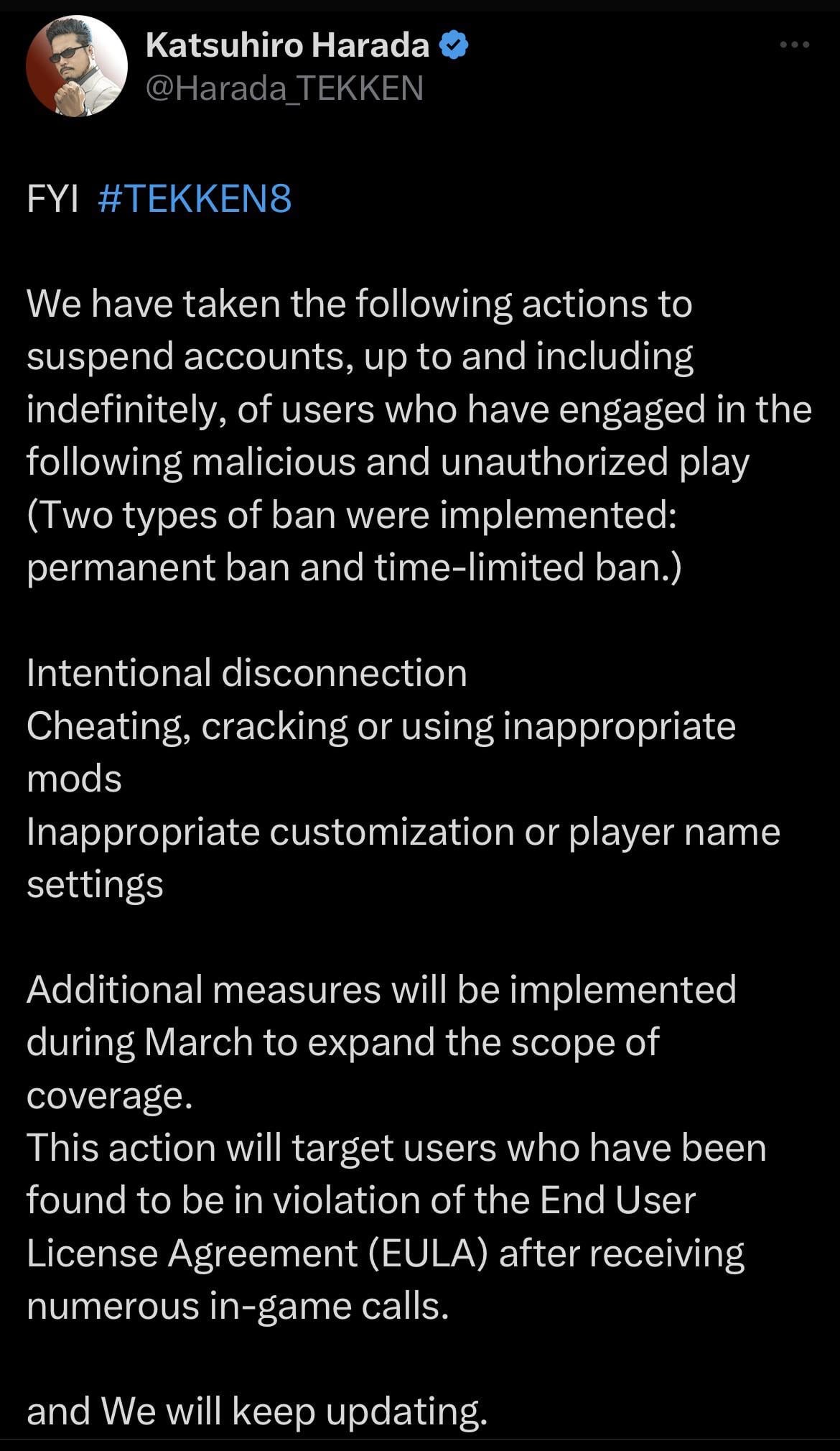 Katsuhiro Harada
@Harada_TEKKEN

FYI #TEKKEN8

We have taken the following actions to suspend accounts, up to and including indefinitely, of users who have engaged in the following malicious and unauthorized play (Two types of ban were implemented: permanent ban and time-limited ban.)

Intentional disconnection
Cheating, cracking or using inappropriate mods
Inappropriate customization or player name settings

Additional measures will be implemented during March to expand the scope of coverage.
This action will target users who have been found to be in violation of the End User License Agreement (EULA) after receiving numerous in-game calls.

and We will keep updating.